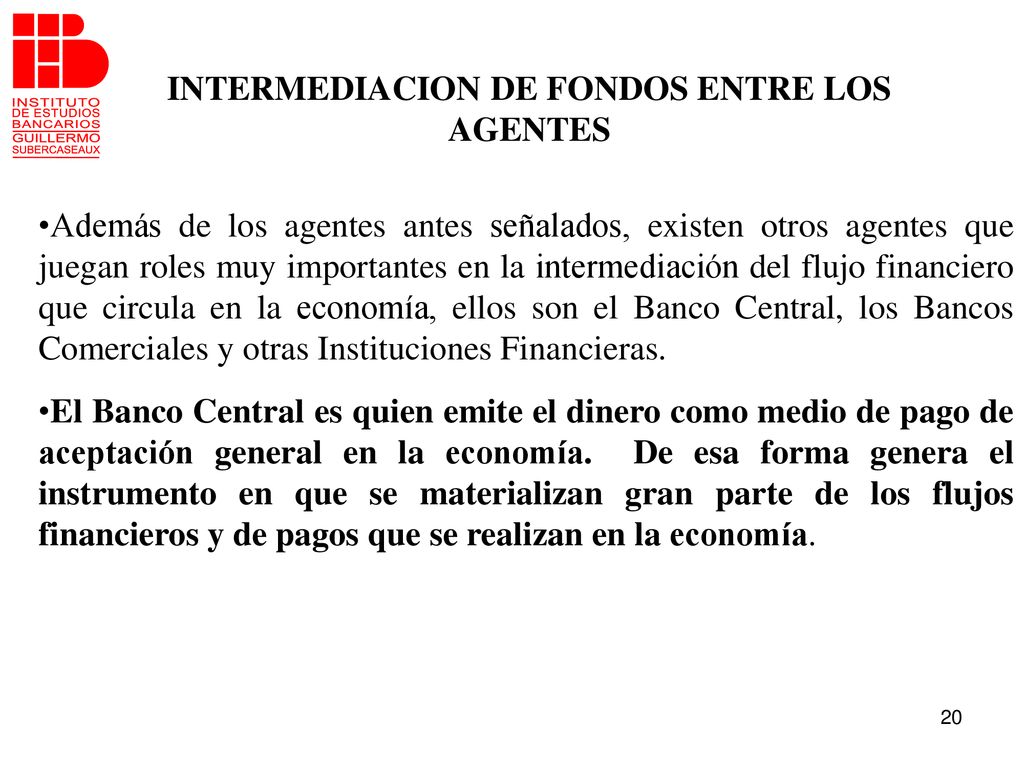 INSTITUTO DE ESTUDIOS BANCARIOS GUILLERMO SUBERCASEAUX

INTERMEDIACION DE FONDOS ENTRE LOS AGENTES

•Además de los agentes antes señalados, existen otros agentes que juegan roles muy importantes en la intermediación del flujo financiero que circula en la economía, ellos son el Banco Central, los Bancos Comerciales y otras Instituciones Financieras.

•El Banco Central es quien emite el dinero como medio de pago de aceptación general en la economía. De esa forma genera el instrumento en que se materializan gran parte de los flujos financieros y de pagos que se realizan en la economía.

20